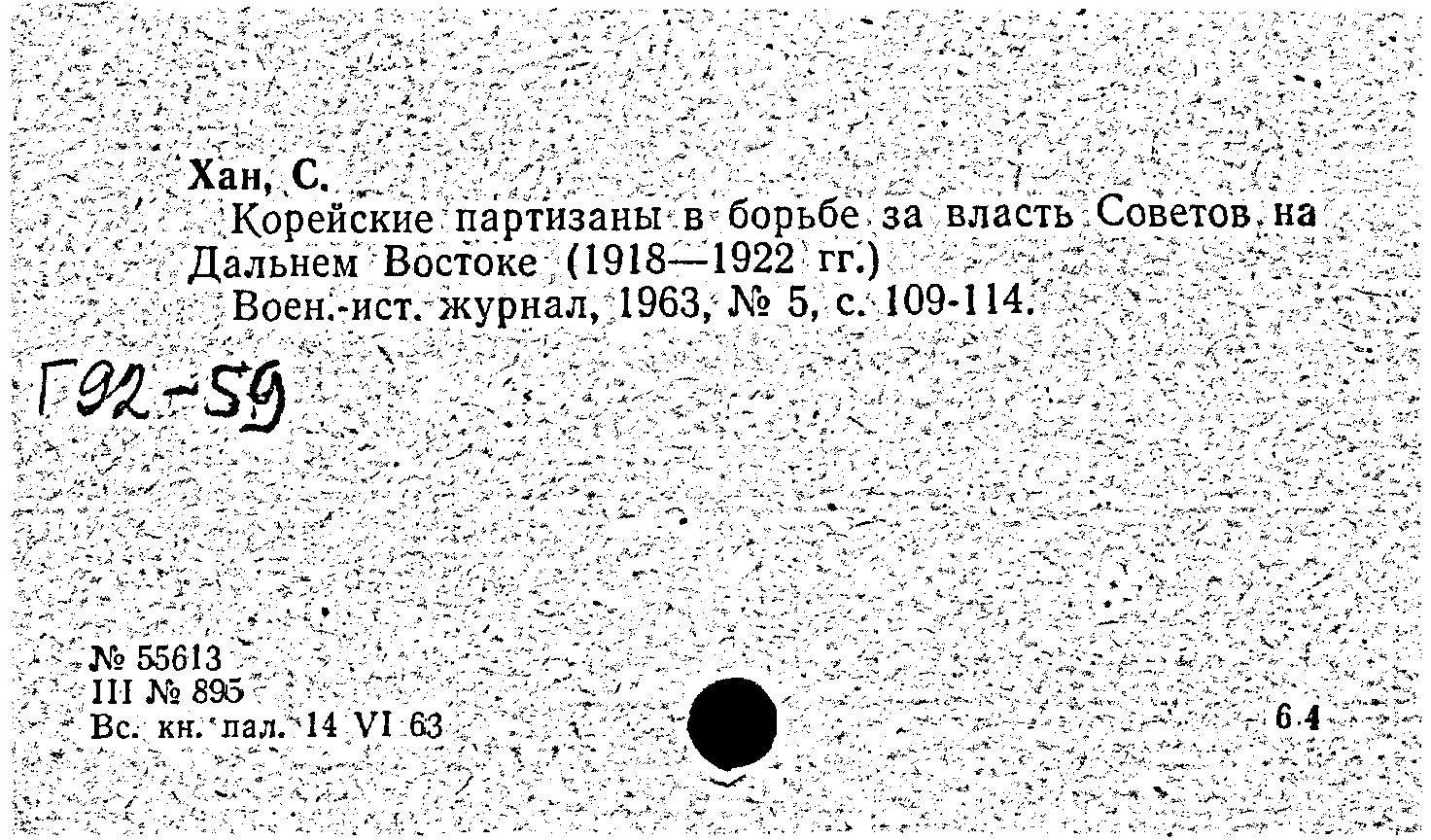 Хан, С.

Корейские партизаны в борьбе за власть Советов на Дальнем Востоке (1918—1922 гг.)

Воен.-ист. журнал, 1963, № 5, с. 109-114.

Г92-59

№ 55613
III № 895
Вс. кн. пал. 14 VI 63

6.4